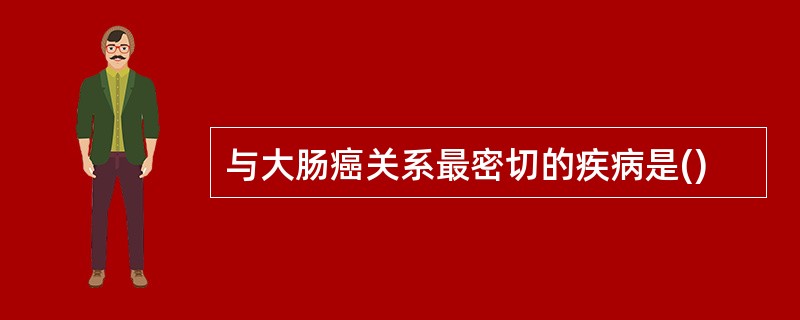 与大肠癌关系最密切的疾病是()